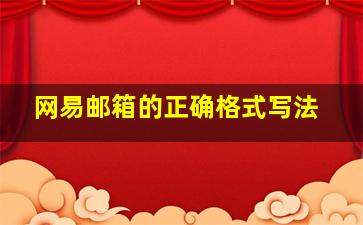 网易邮箱的正确格式写法